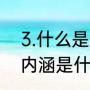 3.什么是
内涵是什